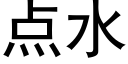 点水